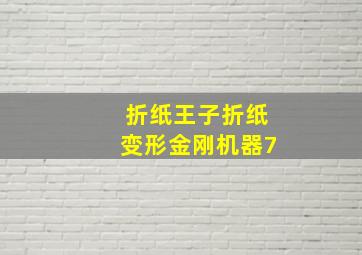 折纸王子折纸
变形金刚机器7